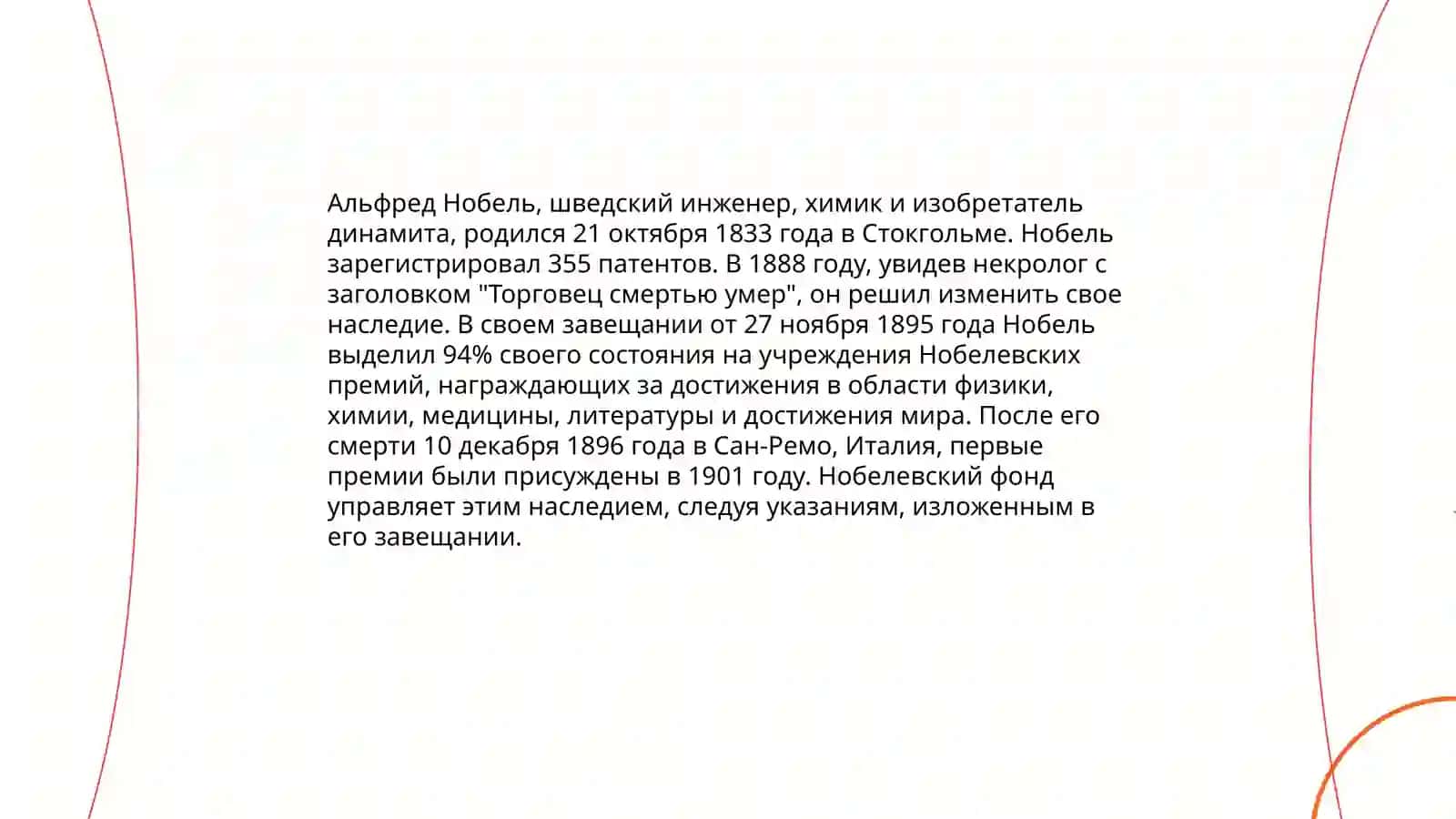 Альфред Нобель, шведский инженер, химик и изобретатель динамита, родился 21 октября 1833 года в Стокгольме. Нобель зарегистрировал 355 патентов. В 1888 году, увидев некролог с заголовком "Торговец смертью умер", он решил изменить свое наследие. В своем завещании от 27 ноября 1895 года Нобель выделил 94% своего состояния на учреждения Нобелевских премий, награждающих за достижения в области физики, химии, медицины, литературы и достижения мира. После его смерти 10 декабря 1896 года в Сан-Ремо, Италия, первые премии были присуждены в 1901 году. Нобелевский фонд управляет этим наследием, следуя указаниям, изложенным в его завещании.